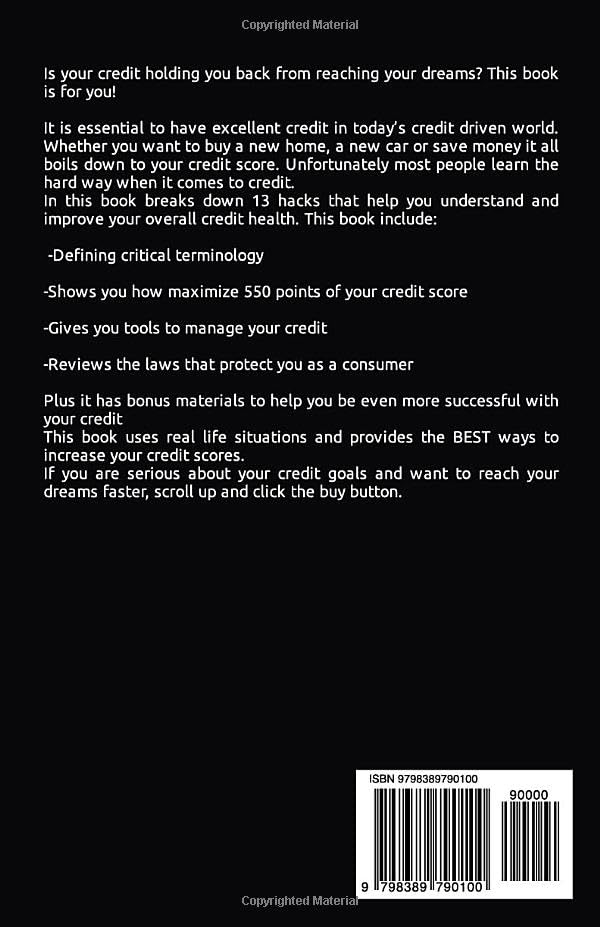 Copyrighted Material

Is your credit holding you back from reaching your dreams? This book is for you!

It is essential to have excellent credit in today's credit driven world. Whether you want to buy a new home, a new car or save money it all boils down to your credit score. Unfortunately most people learn the hard way when it comes to credit.
In this book breaks down 13 hacks that help you understand and improve your overall credit health. This book include:

-Defining critical terminology

-Shows you how maximize 550 points of your credit score

-Gives you tools to manage your credit

-Reviews the laws that protect you as a consumer

Plus it has bonus materials to help you be even more successful with your credit
This book uses real life situations and provides the BEST ways to increase your credit scores.
If you are serious about your credit goals and want to reach your dreams faster, scroll up and click the buy button.

ISBN 9798389790100

90000

9 798389 790100

Copyrighted Material